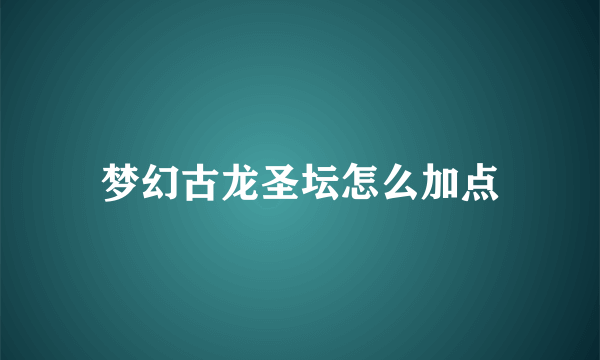 梦幻古龙圣坛怎么加点